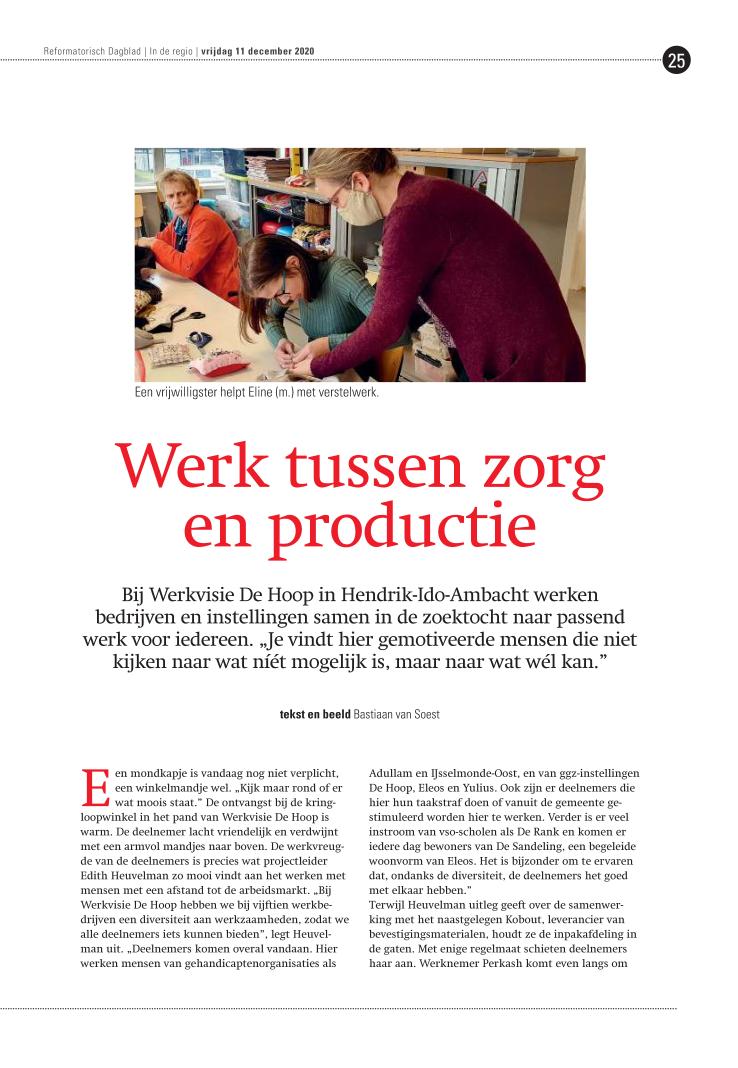 Reformatorisch Dagblad | In de regio | vrijdag 11 december 2020

25

Een vrijwilligster helpt Eline (m.) met verstelwerk.

Werk tussen zorg en productie

Bij Werkvisie De Hoop in Hendrik-Ido-Ambacht werken bedrijven en instellingen samen in de zoektocht naar passend werk voor iedereen. „Je vindt hier gemotiveerde mensen die niet kijken naar wat níét mogelijk is, maar naar wat wél kan.”

tekst en beeld Bastiaan van Soest

Een mondkapje is vandaag nog niet verplicht, een winkelmandje wel. „Kijk maar rond of er wat moois staat.” De ontvangst bij de kringloopwinkel in het pand van Werkvisie De Hoop is warm. De deelnemer lacht vriendelijk en verdwijnt met een armvol mandjes naar boven. De werkvreugde van de deelnemers is precies wat projectleider Edith Heuvelman zo mooi vindt aan het werken met mensen met een afstand tot de arbeidsmarkt. „Bij Werkvisie De Hoop hebben we bij vijftien werkbedrijven een diversiteit aan werkzaamheden, zodat we alle deelnemers iets kunnen bieden”, legt Heuvelman uit. „Deelnemers komen overal vandaan. Hier werken mensen van gehandicaptenorganisaties als Adullam en IJsselmonde-Oost, en van ggz-instellingen De Hoop, Eleos en Yulius. Ook zijn er deelnemers die hier hun taakstraf doen of vanuit de gemeente gestimuleerd worden hier te werken. Verder is er veel instroom van vso-scholen als De Rank en komen er iedere dag bewoners van De Sandeling, een begeleide woonvorm van Eleos. Het is bijzonder om te ervaren dat, ondanks de diversiteit, de deelnemers het goed met elkaar hebben.”

Terwijl Heuvelman uitleg geeft over de samenwerking met het naastgelegen Kobout, leverancier van bevestigingsmaterialen, houdt ze de inpakafdeling in de gaten. Met enige regelmaat schieten deelnemers haar aan. Werknemer Perkash komt even langs om